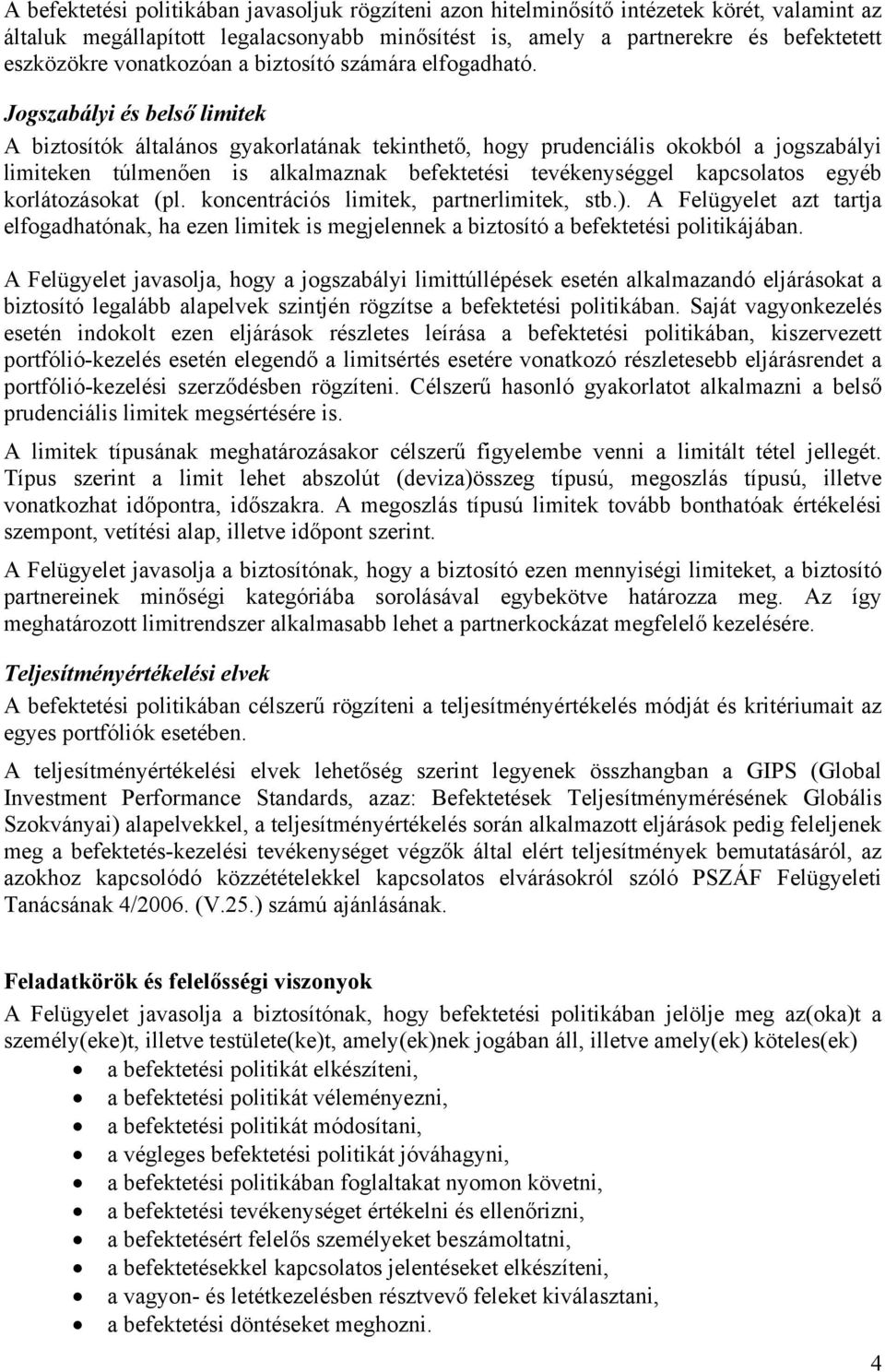 A befektetési politikában javasoljuk rögzíteni azon hitelminősítő intézetek körét, valamint az általuk megállapított legalacsonyabb minősítést is, amely a partnerekre és befektetett eszközökre vonatkozóan a biztosító számára elfogadható.

Jogszabályi és belső limitek

A biztosítók általános gyakorlatának tekinthető, hogy prudenciális okokból a jogszabályi limiteken túlmenően is alkalmaznak befektetési tevékenységgel kapcsolatos egyéb korlátozásokat (pl. koncentrációs limitek, partnerlimitek, stb.). A Felügyelet azt tartja elfogadhatónak, ha ezen limitek is megjelennek a biztosító a befektetési politikájában.

A Felügyelet javasolja, hogy a jogszabályi limittúllépések esetén alkalmazandó eljárásokat a biztosító legalább alapelvek szintjén rögzítse a befektetési politikában. Saját vagyonkezelés esetén indokolt ezen eljárások részletes leírása a befektetési politikában, kiszervezett portfólió-kezelés esetén elegendő a limitsértés esetére vonatkozó részletesebb eljárásrendet a portfólió-kezelési szerződésben rögzíteni. Célszerű hasonló gyakorlatot alkalmazni a belső prudenciális limitek megsértésére is.

A limitek típusának meghatározásakor célszerű figyelembe venni a limitált tétel jellegét. Típus szerint a limit lehet abszolút (deviza)összeg típusú, megoszlás típusú, illetve vonatkozhat időpontra, időszakra. A megoszlás típusú limitek tovább bonthatóak értékelési szempont, vetítési alap, illetve időpont szerint.

A Felügyelet javasolja a biztosítónak, hogy a biztosító ezen mennyiségi limiteket, a biztosító partnereinek minőségi kategóriába sorolásával egybekötve határozza meg. Az így meghatározott limitrendszer alkalmasabb lehet a partnerkockázat megfelelő kezelésére.

Teljesítményértékelési elvek

A befektetési politikában célszerű rögzíteni a teljesítményértékelés módját és kritériumait az egyes portfóliók esetében.

A teljesítményértékelési elvek lehetőség szerint legyenek összhangban a GIPS (Global Investment Performance Standards, azaz: Befektetések Teljesítménymérésének Globális Szokványai) alapelvekkel, a teljesítményértékelés során alkalmazott eljárások pedig feleljenek meg a befektetés-kezelési tevékenységet végzők által elért teljesítmények bemutatásáról, az azokhoz kapcsolódó közzétételekkel kapcsolatos elvárásokról szóló PSZÁF Felügyeleti Tanácsának 4/2006. (V.25.) számú ajánlásának.

Feladatkörök és felelősségi viszonyok

A Felügyelet javasolja a biztosítónak, hogy befektetési politikában jelölje meg az(oka)t a személy(eke)t, illetve testülete(ke)t, amely(ek)nek jogában áll, illetve amely(ek) köteles(ek)

• a befektetési politikát elkészíteni,
• a befektetési politikát véleményezni,
• a befektetési politikát módosítani,
• a végleges befektetési politikát jóváhagyni,
• a befektetési politikában foglaltakat nyomon követni,
• a befektetési tevékenységet értékelni és ellenőrizni,
• a befektetésért felelős személyeket beszámoltatni,
• a befektetésekkel kapcsolatos jelentéseket elkészíteni,
• a vagyon- és letétkezelésben résztvevő feleket kiválasztani,
• a befektetési döntéseket meghozni.

4